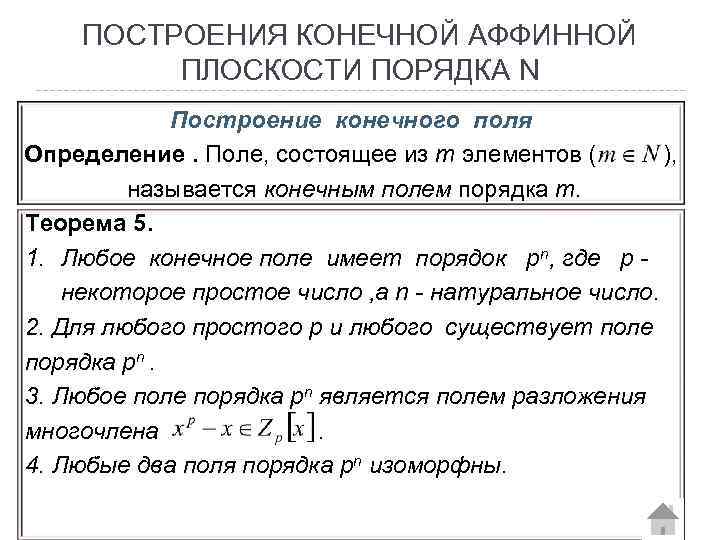 ПОСТРОЕНИЯ КОНЕЧНОЙ АФФИННОЙ ПЛОСКОСТИ ПОРЯДКА N

Построение конечного поля

Определение . Поле, состоящее из $m$ элементов ($m \in N$), называется конечным полем порядка $m$.

Теорема 5.

1. Любое конечное поле имеет порядок $p^n$, где p - некоторое простое число ,а n - натуральное число.

2. Для любого простого p и любого существует поле порядка $p^n$ .

3. Любое поле порядка $p^n$ является полем разложения многочлена $x^p - x \in Z_p[x]$.

4. Любые два поля порядка $p^n$ изоморфны.